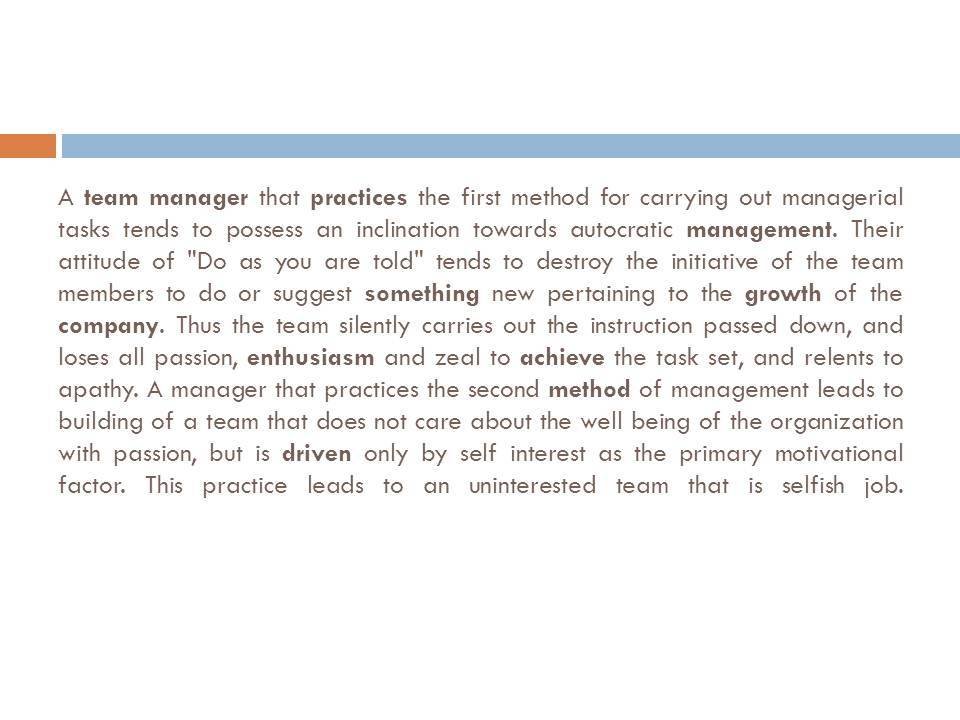 A team manager that practices the first method for carrying out managerial tasks tends to possess an inclination towards autocratic management. Their attitude of "Do as you are told" tends to destroy the initiative of the team members to do or suggest something new pertaining to the growth of the company. Thus the team silently carries out the instruction passed down, and loses all passion, enthusiasm and zeal to achieve the task set, and relents to apathy. A manager that practices the second method of management leads to building of a team that does not care about the well being of the organization with passion, but is driven only by self interest as the primary motivational factor. This practice leads to an uninterested team that is selfish job.